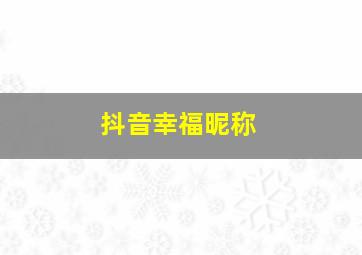 抖音幸福昵称